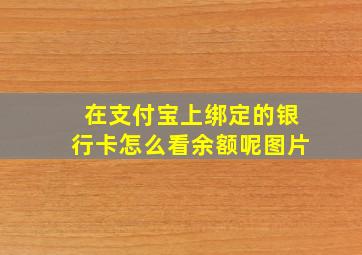 在支付宝上绑定的银行卡怎么看余额呢图片